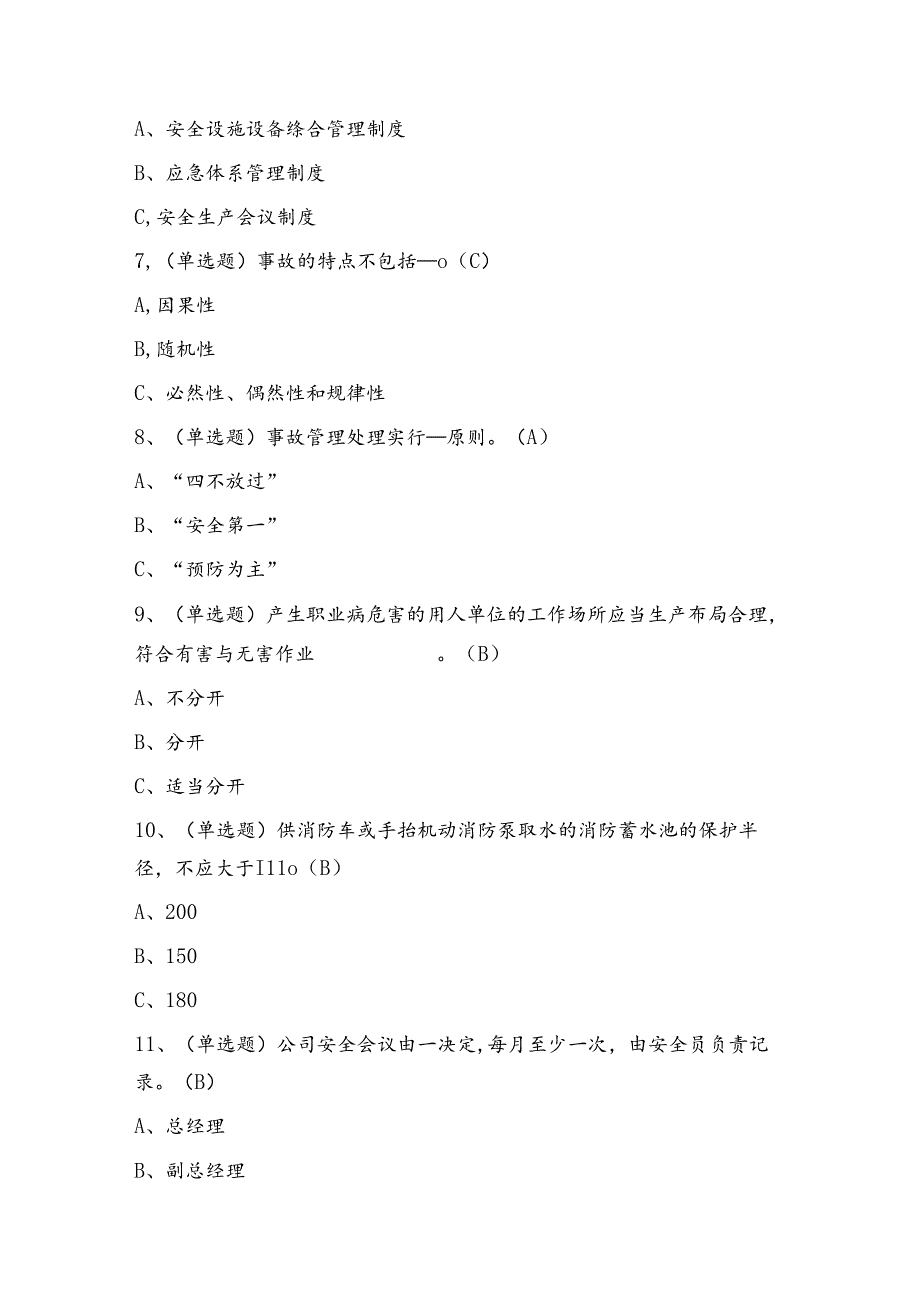 A、安全设施设备综合管理制度

B、应急体系管理制度

C,安全生产会议制度

7,（单选题）事故的特点不包括—o（C）

A,因果性

B,随机性

C、必然性、偶然性和规律性

8、（单选题）事故管理处理实行—原则。（A）

A、“四不放过”

B、“安全第一”

C、“预防为主”

9、（单选题）产生职业病危害的用人单位的工作场所应当生产布局合理，符合有害与无害作业 。（B）

A、不分开

B、分开

C、适当分开

10、（单选题）供消防车或手抬机动消防泵取水的消防蓄水池的保护半径，不应大于I11o（B）

A、200

B、150

C、180

11、（单选题）公司安全会议由一决定,每月至少一次，由安全员负责记录。（B）

A、总经理

B、副总经理